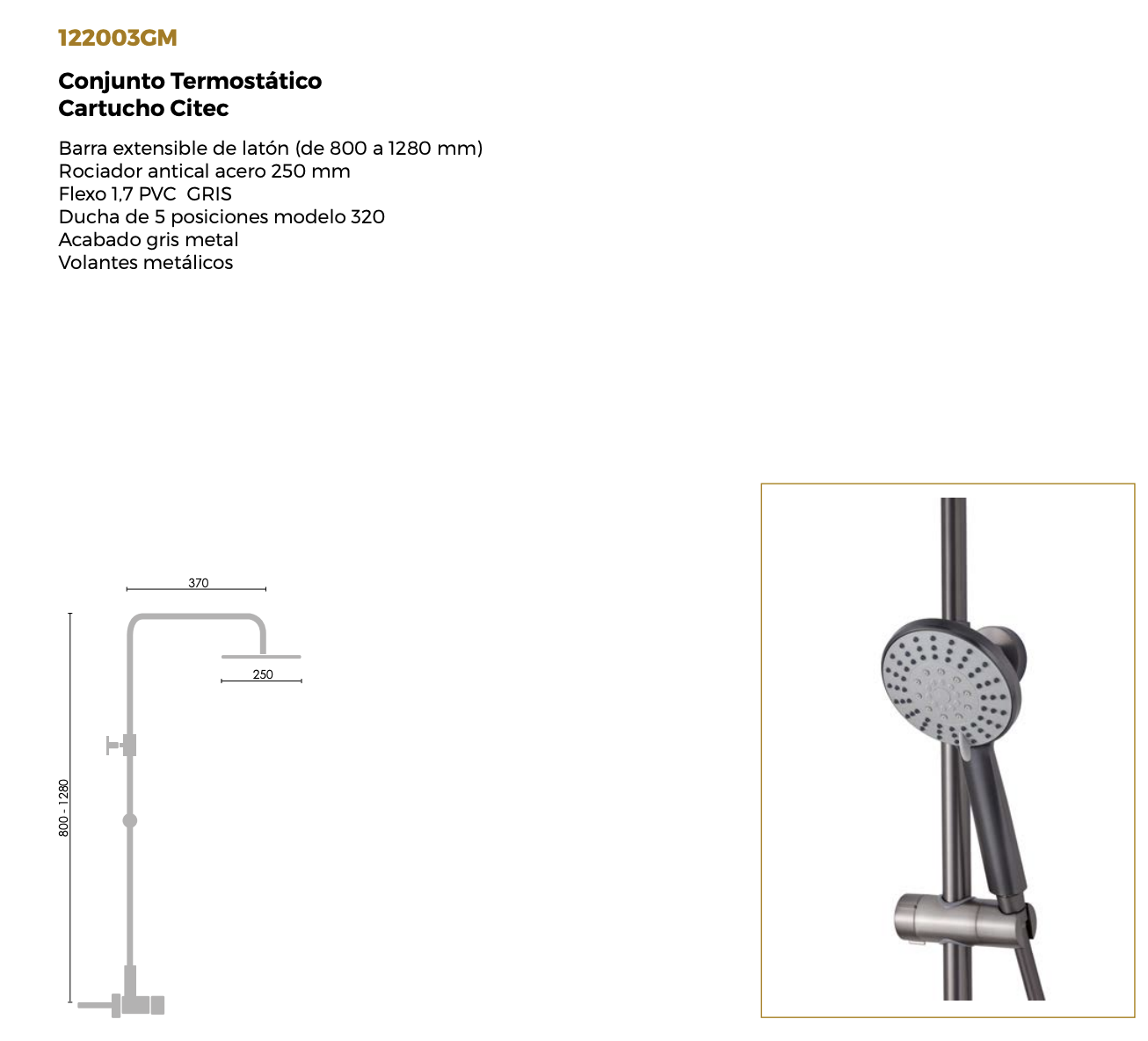 122003GM

Conjunto Termostático
Cartucho Citec

Barra extensible de latón (de 800 a 1280 mm)
Rociador antical acero 250 mm
Flexo 1,7 PVC GRIS
Ducha de 5 posiciones modelo 320
Acabado gris metal
Volantes metálicos

370

250

800 - 1280